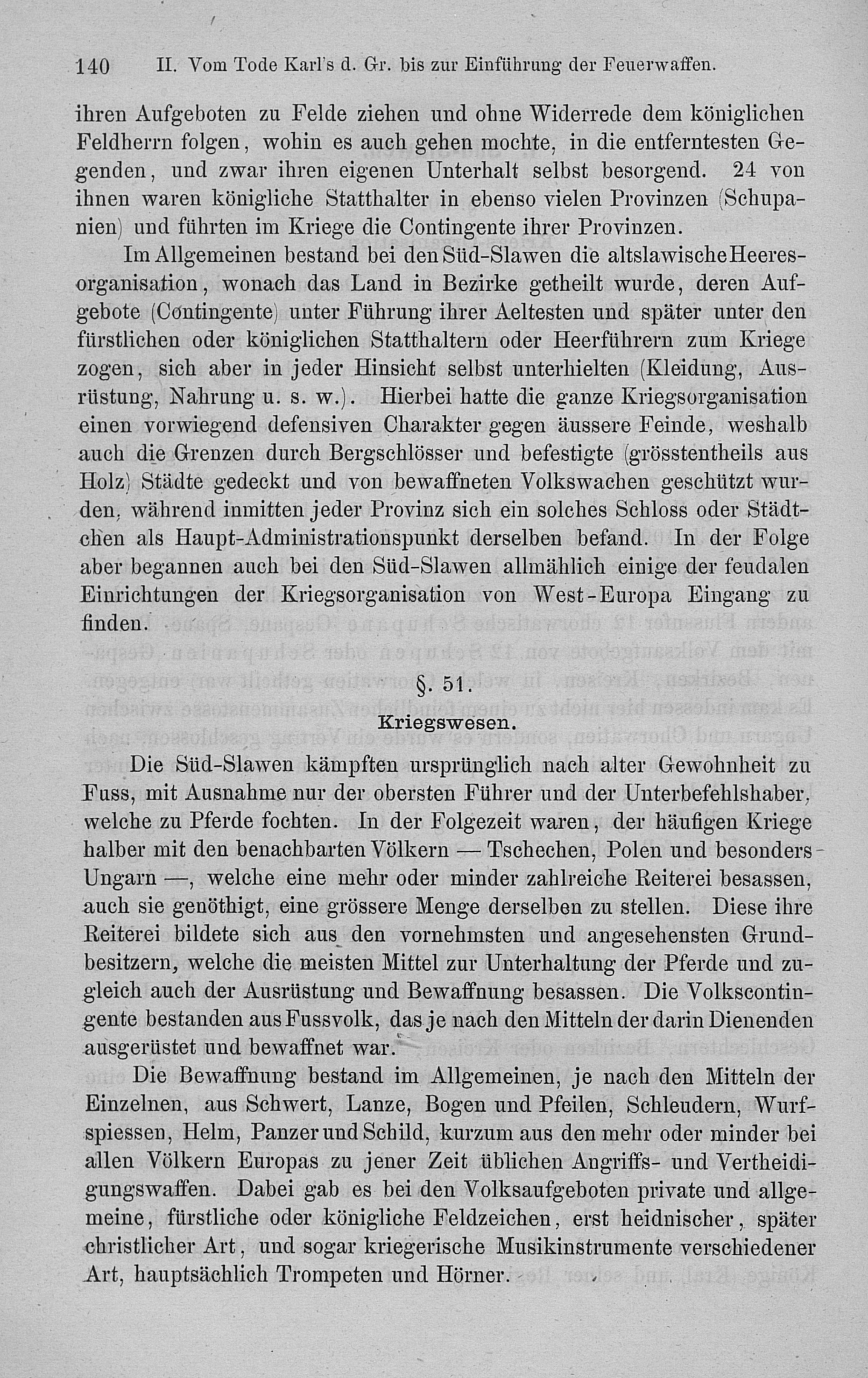 140 II. Vom Tode Karl's d. Gr. bis zur Einführung der Feuerwaffen.

ihren Aufgeboten zu Felde ziehen und ohne Widerrede dem königlichen Feldherrn folgen, wohin es auch gehen mochte, in die entferntesten Gegenden, und zwar ihren eigenen Unterhalt selbst besorgend. 24 von ihnen waren königliche Statthalter in ebenso vielen Provinzen (Schupanien) und führten im Kriege die Contingente ihrer Provinzen.

Im Allgemeinen bestand bei den Süd-Slawen die altslawische Heeresorganisation, wonach das Land in Bezirke getheilt wurde, deren Aufgebote (Contingente) unter Führung ihrer Aeltesten und später unter den fürstlichen oder königlichen Statthaltern oder Heerführern zum Kriege zogen, sich aber in jeder Hinsicht selbst unterhielten (Kleidung, Ausrüstung, Nahrung u. s. w.). Hierbei hatte die ganze Kriegsorganisation einen vorwiegend defensiven Charakter gegen äussere Feinde, weshalb auch die Grenzen durch Bergschlösser und befestigte (grösstentheils aus Holz) Städte gedeckt und von bewaffneten Volkswachen geschützt wurden, während inmitten jeder Provinz sich ein solches Schloss oder Städtchen als Haupt-Administrationspunkt derselben befand. In der Folge aber begannen auch bei den Süd-Slawen allmählich einige der feudalen Einrichtungen der Kriegsorganisation von West-Europa Eingang zu finden.

§. 51.
Kriegswesen.

Die Süd-Slawen kämpften ursprünglich nach alter Gewohnheit zu Fuss, mit Ausnahme nur der obersten Führer und der Unterbefehlshaber, welche zu Pferde fochten. In der Folgezeit waren, der häufigen Kriege halber mit den benachbarten Völkern — Tschechen, Polen und besonders Ungarn —, welche eine mehr oder minder zahlreiche Reiterei besassen, auch sie genöthigt, eine grössere Menge derselben zu stellen. Diese ihre Reiterei bildete sich aus den vornehmsten und angesehensten Grundbesitzern, welche die meisten Mittel zur Unterhaltung der Pferde und zugleich auch der Ausrüstung und Bewaffnung besassen. Die Volkscontingente bestanden aus Fussvolk, das je nach den Mitteln der darin Dienenden ausgerüstet und bewaffnet war.

Die Bewaffnung bestand im Allgemeinen, je nach den Mitteln der Einzelnen, aus Schwert, Lanze, Bogen und Pfeilen, Schleudern, Wurfspiessen, Helm, Panzer und Schild, kurzum aus den mehr oder minder bei allen Völkern Europas zu jener Zeit üblichen Angriffs- und Vertheidigungswaffen. Dabei gab es bei den Volksaufgeboten private und allgemeine, fürstliche oder königliche Feldzeichen, erst heidnischer, später christlicher Art, und sogar kriegerische Musikinstrumente verschiedener Art, hauptsächlich Trompeten und Hörner.